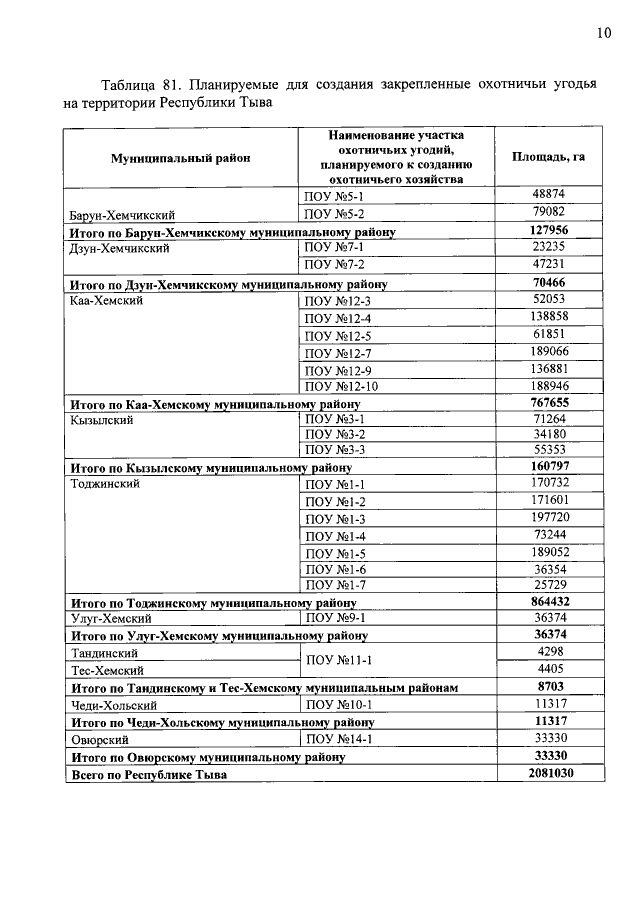 10

Таблица 81. Планируемые для создания закрепленные охотничьи угодья на территории Республики Тыва

| Муниципальный район | Наименование участка охотничьих угодий, планируемого к созданию охотничьего хозяйства | Площадь, га |
|---|---|---|
| Барун-Хемчикский | ПОУ №5-1 | 48874 |
| | ПОУ №5-2 | 79082 |
| Итого по Барун-Хемчикскому муниципальному району | | 127956 |
| Дзун-Хемчикский | ПОУ №7-1 | 23235 |
| | ПОУ №7-2 | 47231 |
| Итого по Дзун-Хемчикскому муниципальному району | | 70466 |
| Каа-Хемский | ПОУ №12-3 | 52053 |
| | ПОУ №12-4 | 138858 |
| | ПОУ №12-5 | 61851 |
| | ПОУ №12-7 | 189066 |
| | ПОУ №12-9 | 136881 |
| | ПОУ №12-10 | 188946 |
| Итого по Каа-Хемскому муниципальному району | | 767655 |
| Кызылский | ПОУ №3-1 | 71264 |
| | ПОУ №3-2 | 34180 |
| | ПОУ №3-3 | 55353 |
| Итого по Кызылскому муниципальному району | | 160797 |
| Тоджинский | ПОУ №1-1 | 170732 |
| | ПОУ №1-2 | 171601 |
| | ПОУ №1-3 | 197720 |
| | ПОУ №1-4 | 73244 |
| | ПОУ №1-5 | 189052 |
| | ПОУ №1-6 | 36354 |
| | ПОУ №1-7 | 25729 |
| Итого по Тоджинскому муниципальному району | | 864432 |
| Улуг-Хемский | ПОУ №9-1 | 36374 |
| Итого по Улуг-Хемскому муниципальному району | | 36374 |
| Тандинский | ПОУ №11-1 | 4298 |
| Тес-Хемский | | 4405 |
| Итого по Тандинскому и Тес-Хемскому муниципальным районам | | 8703 |
| Чеди-Хольский | ПОУ №10-1 | 11317 |
| Итого по Чеди-Хольскому муниципальному району | | 11317 |
| Овюрский | ПОУ №14-1 | 33330 |
| Итого по Овюрскому муниципальному району | | 33330 |
| Всего по Республике Тыва | | 2081030 |